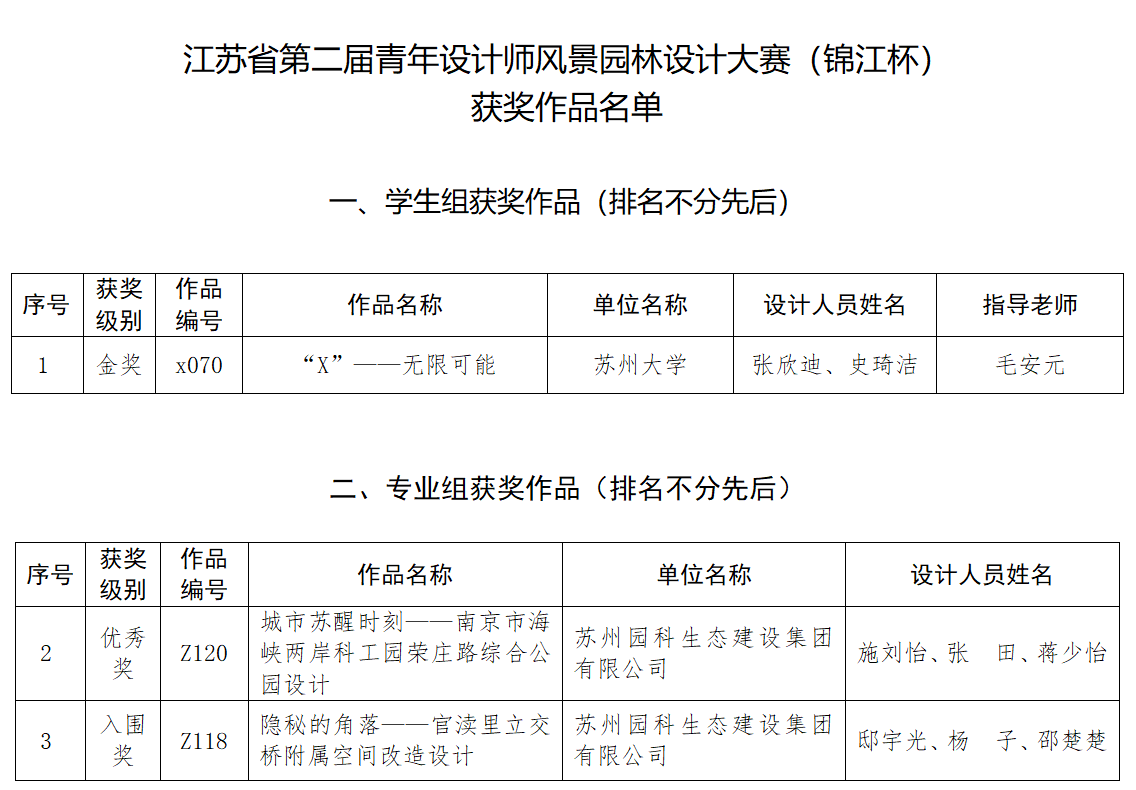 江苏省第二届青年设计师风景园林设计大赛（锦江杯）
获奖作品名单

一、学生组获奖作品（排名不分先后）

| 序号 | 获奖级别 | 作品编号 | 作品名称 | 单位名称 | 设计人员姓名 | 指导老师 |
|---|---|---|---|---|---|---|
| 1 | 金奖 | x070 | “X”——无限可能 | 苏州大学 | 张欣迪、史琦洁 | 毛安元 |

二、专业组获奖作品（排名不分先后）

| 序号 | 获奖级别 | 作品编号 | 作品名称 | 单位名称 | 设计人员姓名 |
|---|---|---|---|---|---|
| 2 | 优秀奖 | Z120 | 城市苏醒时刻——南京市海峡两岸科工园荣庄路综合公园设计 | 苏州园科生态建设集团有限公司 | 施刘怡、张 田、蒋少怡 |
| 3 | 入围奖 | Z118 | 隐秘的角落——官渎里立交桥附属空间改造设计 | 苏州园科生态建设集团有限公司 | 邱宇光、杨 子、邵楚楚 |